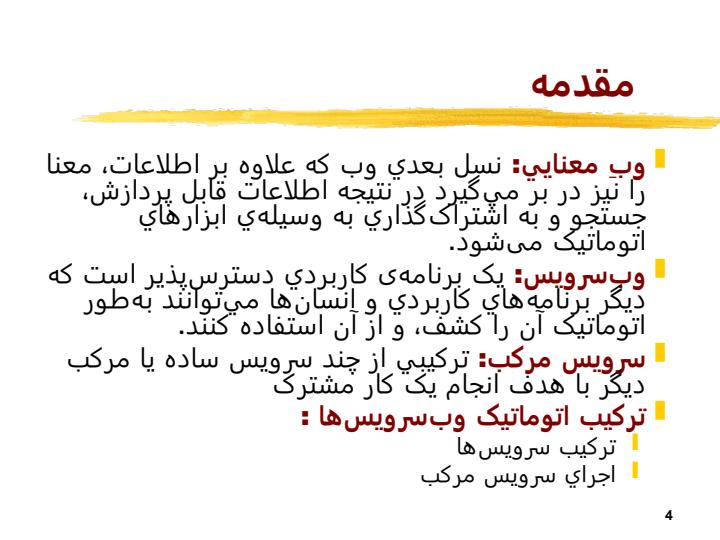 مقدمه

وب معنايي: نسل بعدي وب که علاوه بر اطلاعات، معنا را نيز در بر مي‌گيرد در نتيجه اطلاعات قابل پردازش، جستجو و به اشتراک‌گذاري به وسيله‌ي ابزارهاي اتوماتيک می‌شود.

وب‌سرويس: يک برنامه‌ی کاربردي دسترس‌پذير است که ديگر برنامه‌هاي کاربردي و انسان‌ها مي‌توانند به‌طور اتوماتيک آن را کشف، و از آن استفاده کنند.

سرويس مرکب: ترکيبي از چند سرويس ساده يا مرکب ديگر با هدف انجام يک کار مشترک

ترکيب اتوماتيک وب‌سرويس‌ها :

ترکيب سرويس‌ها

اجراي سرويس مرکب

4